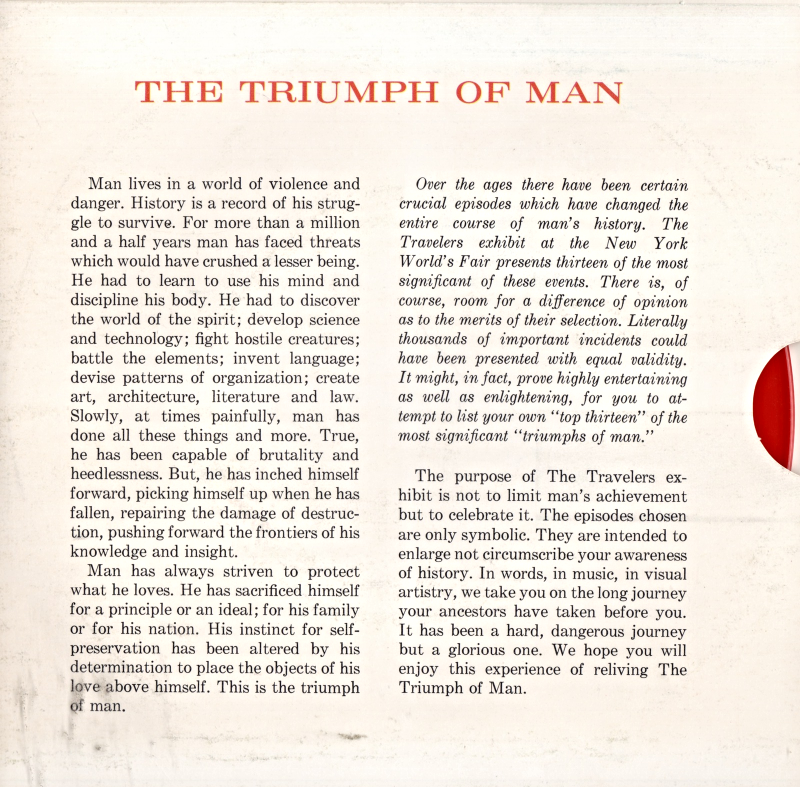 THE TRIUMPH OF MAN

Man lives in a world of violence and danger. History is a record of his struggle to survive. For more than a million and a half years man has faced threats which would have crushed a lesser being. He had to learn to use his mind and discipline his body. He had to discover the world of the spirit; develop science and technology; fight hostile creatures; battle the elements; invent language; devise patterns of organization; create art, architecture, literature and law. Slowly, at times painfully, man has done all these things and more. True, he has been capable of brutality and heedlessness. But, he has inched himself forward, picking himself up when he has fallen, repairing the damage of destruction, pushing forward the frontiers of his knowledge and insight.

Man has always striven to protect what he loves. He has sacrificed himself for a principle or an ideal; for his family or for his nation. His instinct for self-preservation has been altered by his determination to place the objects of his love above himself. This is the triumph of man.

Over the ages there have been certain crucial episodes which have changed the entire course of man's history. The Travelers exhibit at the New York World's Fair presents thirteen of the most significant of these events. There is, of course, room for a difference of opinion as to the merits of their selection. Literally thousands of important incidents could have been presented with equal validity. It might, in fact, prove highly entertaining as well as enlightening, for you to attempt to list your own "top thirteen" of the most significant "triumphs of man."

The purpose of The Travelers exhibit is not to limit man's achievement but to celebrate it. The episodes chosen are only symbolic. They are intended to enlarge not circumscribe your awareness of history. In words, in music, in visual artistry, we take you on the long journey your ancestors have taken before you. It has been a hard, dangerous journey but a glorious one. We hope you will enjoy this experience of reliving The Triumph of Man.